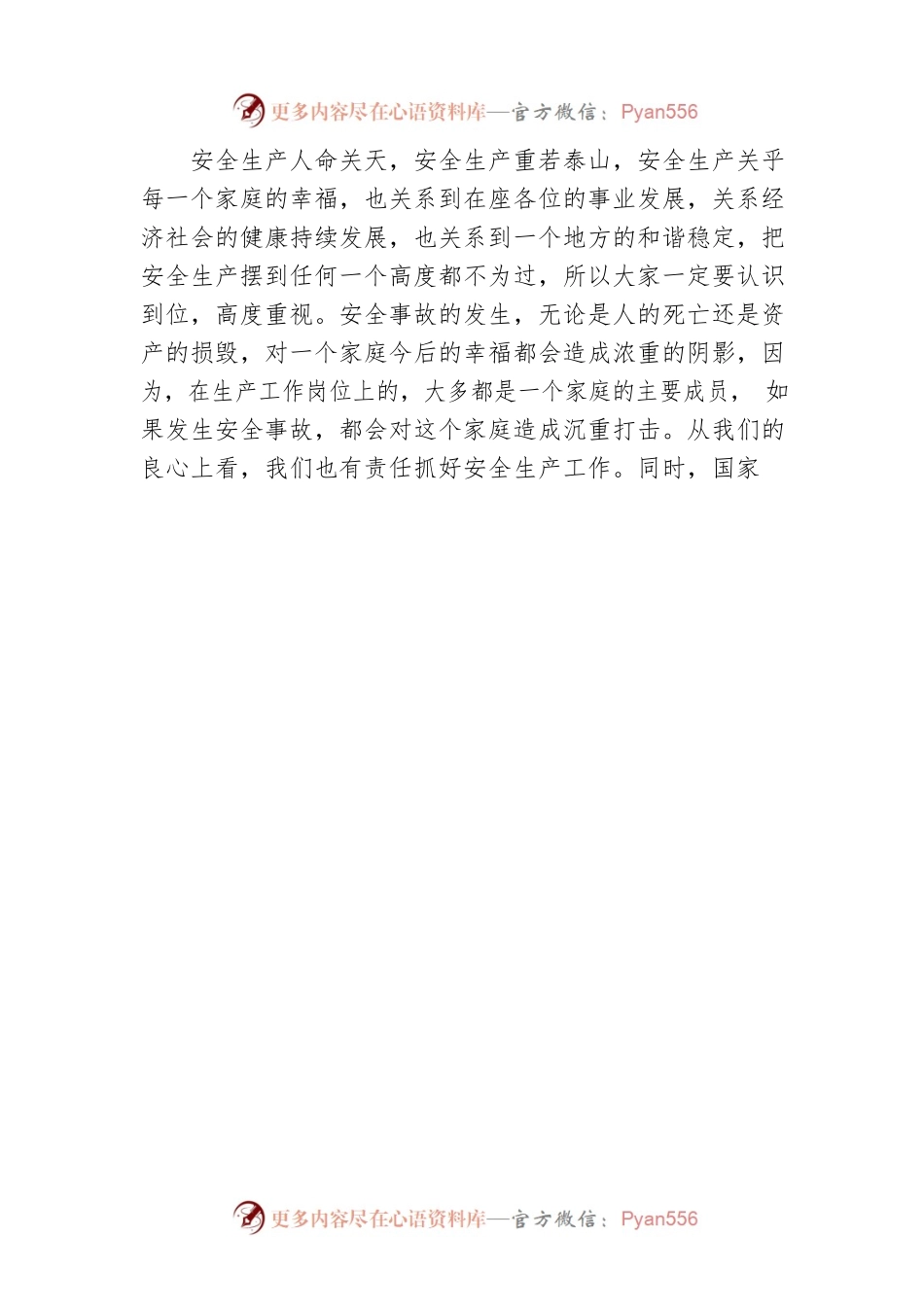 更多内容尽在心语资料库—官方微信：Pyan556

安全生产人命关天，安全生产重若泰山，安全生产关乎每一个家庭的幸福，也关系到在座各位的事业发展，关系经济社会的健康持续发展，也关系到一个地方的和谐稳定，把安全生产摆到任何一个高度都不为过，所以大家一定要认识到位，高度重视。安全事故的发生，无论是人的死亡还是资产的损毁，对一个家庭今后的幸福都会造成浓重的阴影，因为，在生产工作岗位上的，大多都是一个家庭的主要成员， 如果发生安全事故，都会对这个家庭造成沉重打击。从我们的良心上看，我们也有责任抓好安全生产工作。同时，国家

更多内容尽在心语资料库—官方微信：Pyan556